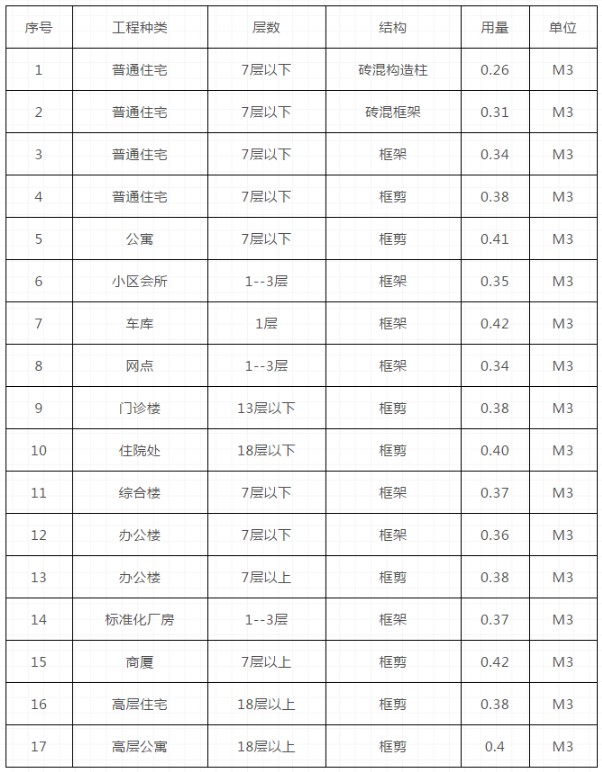 | 序号 | 工程种类 | 层数 | 结构 | 用量 | 单位 |
|---|---|---|---|---|---|
| 1 | 普通住宅 | 7层以下 | 砖混构造柱 | 0.26 | M3 |
| 2 | 普通住宅 | 7层以下 | 砖混框架 | 0.31 | M3 |
| 3 | 普通住宅 | 7层以下 | 框架 | 0.34 | M3 |
| 4 | 普通住宅 | 7层以下 | 框剪 | 0.38 | M3 |
| 5 | 公寓 | 7层以下 | 框剪 | 0.41 | M3 |
| 6 | 小区会所 | 1--3层 | 框架 | 0.35 | M3 |
| 7 | 车库 | 1层 | 框架 | 0.42 | M3 |
| 8 | 网点 | 1--3层 | 框架 | 0.34 | M3 |
| 9 | 门诊楼 | 13层以下 | 框剪 | 0.38 | M3 |
| 10 | 住院处 | 18层以下 | 框剪 | 0.40 | M3 |
| 11 | 综合楼 | 7层以下 | 框架 | 0.37 | M3 |
| 12 | 办公楼 | 7层以下 | 框架 | 0.36 | M3 |
| 13 | 办公楼 | 7层以上 | 框剪 | 0.38 | M3 |
| 14 | 标准化厂房 | 1--3层 | 框架 | 0.37 | M3 |
| 15 | 商厦 | 7层以上 | 框剪 | 0.42 | M3 |
| 16 | 高层住宅 | 18层以上 | 框剪 | 0.38 | M3 |
| 17 | 高层公寓 | 18层以上 | 框剪 | 0.4 | M3 |